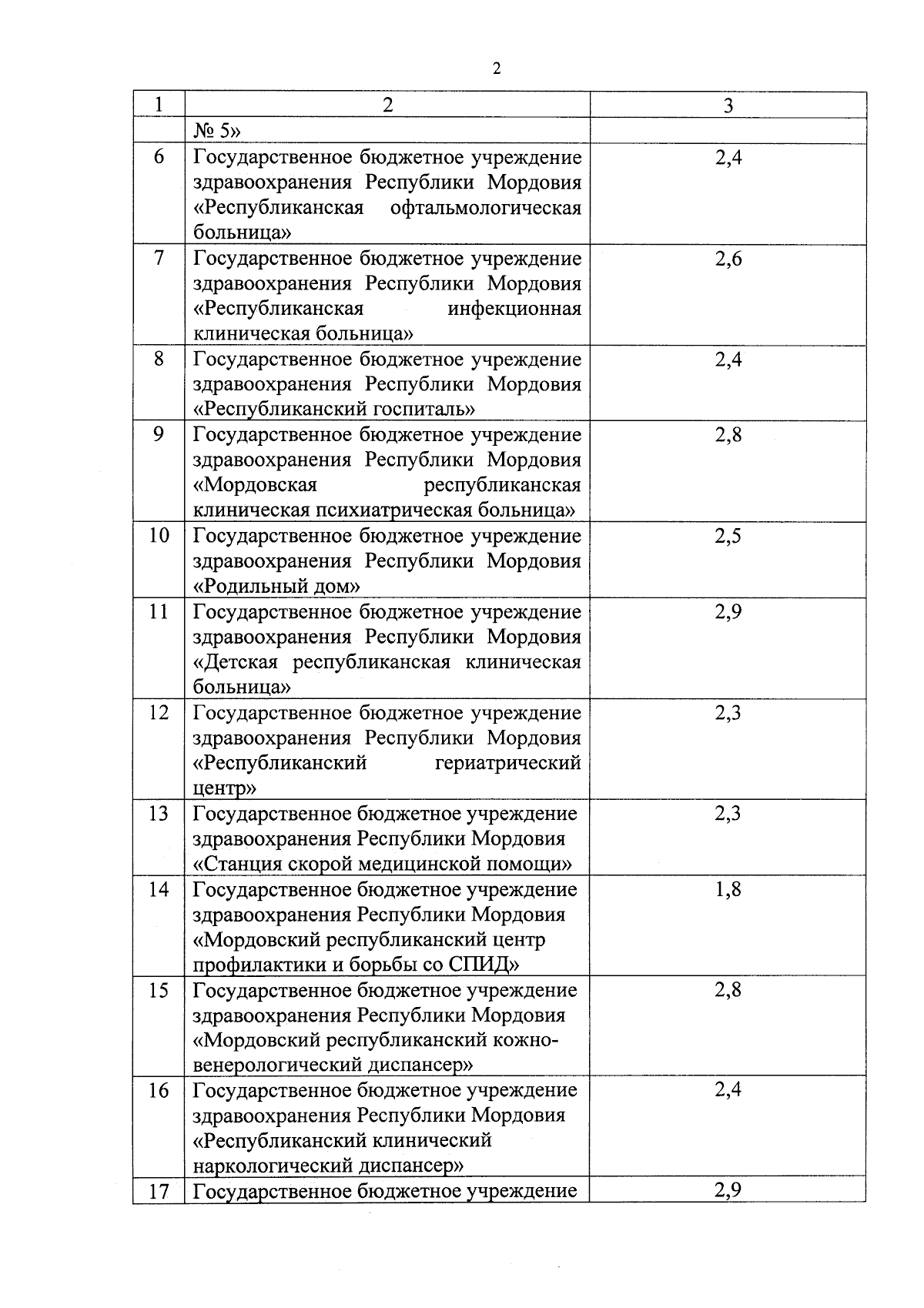 2

| 1 | 2 | 3 |
|---|---|---|
|  | № 5» |  |
| 6 | Государственное бюджетное учреждение здравоохранения Республики Мордовия «Республиканская офтальмологическая больница» | 2,4 |
| 7 | Государственное бюджетное учреждение здравоохранения Республики Мордовия «Республиканская инфекционная клиническая больница» | 2,6 |
| 8 | Государственное бюджетное учреждение здравоохранения Республики Мордовия «Республиканский госпиталь» | 2,4 |
| 9 | Государственное бюджетное учреждение здравоохранения Республики Мордовия «Мордовская республиканская клиническая психиатрическая больница» | 2,8 |
| 10 | Государственное бюджетное учреждение здравоохранения Республики Мордовия «Родильный дом» | 2,5 |
| 11 | Государственное бюджетное учреждение здравоохранения Республики Мордовия «Детская республиканская клиническая больница» | 2,9 |
| 12 | Государственное бюджетное учреждение здравоохранения Республики Мордовия «Республиканский гериатрический центр» | 2,3 |
| 13 | Государственное бюджетное учреждение здравоохранения Республики Мордовия «Станция скорой медицинской помощи» | 2,3 |
| 14 | Государственное бюджетное учреждение здравоохранения Республики Мордовия «Мордовский республиканский центр профилактики и борьбы со СПИД» | 1,8 |
| 15 | Государственное бюджетное учреждение здравоохранения Республики Мордовия «Мордовский республиканский кожно-венерологический диспансер» | 2,8 |
| 16 | Государственное бюджетное учреждение здравоохранения Республики Мордовия «Республиканский клинический наркологический диспансер» | 2,4 |
| 17 | Государственное бюджетное учреждение | 2,9 |